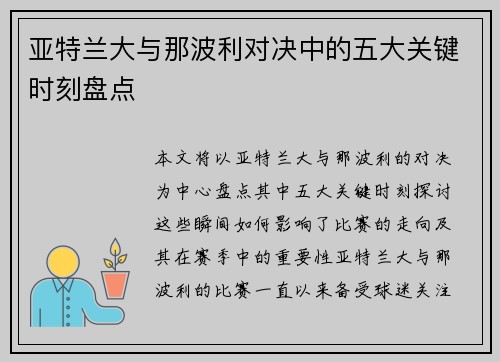 亚特兰大与那波利对决中的五大关键时刻盘点

本文将以亚特兰大与那波利的对决为中心盘点其中五大关键时刻探讨这些瞬间如何影响了比赛的走向及其在赛季中的重要性亚特兰大与那波利的比赛一直以来备受球迷关注